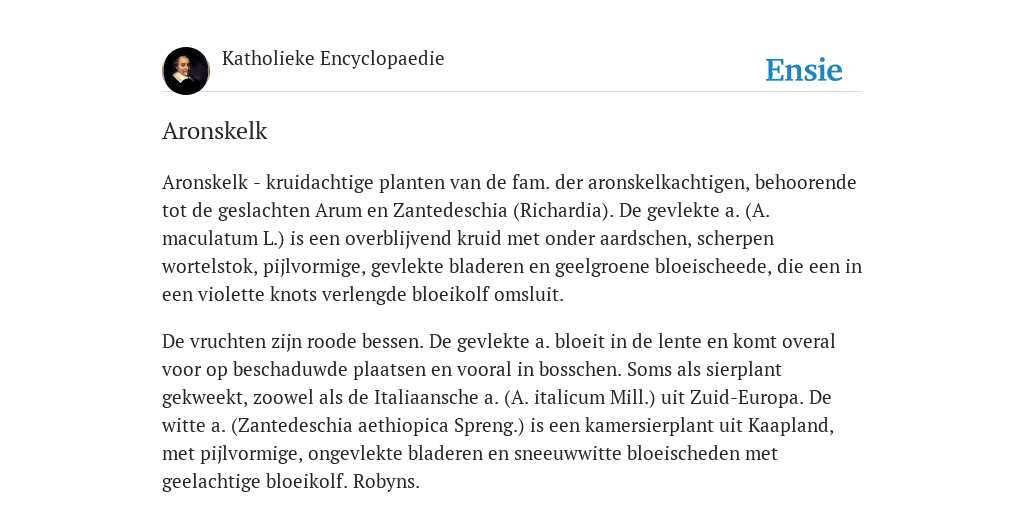 Katholieke Encyclopaedie

Ensie

Aronskelk

Aronskelk - kruidachtige planten van de fam. der aronskelkachtigen, behoorende tot de geslachten Arum en Zantedeschia (Richardia). De gevlekte a. (A. maculatum L.) is een overblijvend kruid met onder aardschen, scherpen wortelstok, pijlvormige, gevlekte bladeren en geelgroene bloeischeede, die een in een violette knots verlengde bloeikolf omsluit.

De vruchten zijn roode bessen. De gevlekte a. bloeit in de lente en komt overal voor op beschaduwde plaatsen en vooral in bosschen. Soms als sierplant gekweekt, zoowel als de Italiaansche a. (A. italicum Mill.) uit Zuid-Europa. De witte a. (Zantedeschia aethiopica Spreng.) is een kamersierplant uit Kaapland, met pijlvormige, ongevlekte bladeren en sneeuwwitte bloeischeden met geelachtige bloeikolf. Robyns.